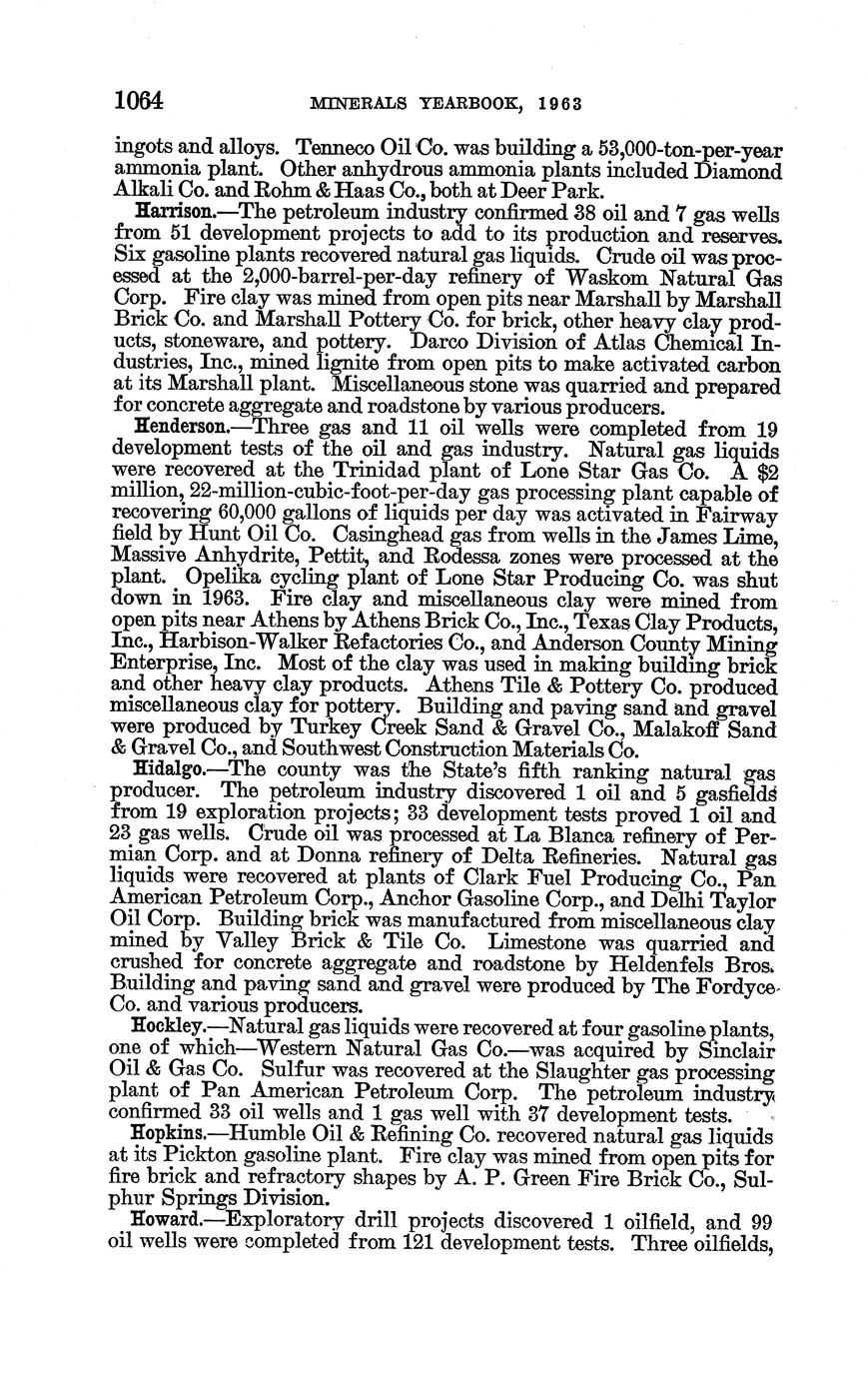 1064 MINERALS YEARBOOK, 1963

ingots and alloys. Tenneco Oil Co. was building a 53,000-ton-per-year ammonia plant. Other anhydrous ammonia plants included Diamond Alkali Co. and Rohm & Haas Co., both at Deer Park.

Harrison.—The petroleum industry confirmed 38 oil and 7 gas wells from 51 development projects to add to its production and reserves. Six gasoline plants recovered natural gas liquids. Crude oil was processed at the 2,000-barrel-per-day refinery of Waskom Natural Gas Corp. Fire clay was mined from open pits near Marshall by Marshall Brick Co. and Marshall Pottery Co. for brick, other heavy clay products, stoneware, and pottery. Darco Division of Atlas Chemical Industries, Inc., mined lignite from open pits to make activated carbon at its Marshall plant. Miscellaneous stone was quarried and prepared for concrete aggregate and roadstone by various producers.

Henderson.—Three gas and 11 oil wells were completed from 19 development tests of the oil and gas industry. Natural gas liquids were recovered at the Trinidad plant of Lone Star Gas Co. A $2 million, 22-million-cubic-foot-per-day gas processing plant capable of recovering 60,000 gallons of liquids per day was activated in Fairway field by Hunt Oil Co. Casinghead gas from wells in the James Lime, Massive Anhydrite, Pettit, and Rodessa zones were processed at the plant. Opelika cycling plant of Lone Star Producing Co. was shut down in 1963. Fire clay and miscellaneous clay were mined from open pits near Athens by Athens Brick Co., Inc., Texas Clay Products, Inc., Harbison-Walker Refactories Co., and Anderson County Mining Enterprise, Inc. Most of the clay was used in making building brick and other heavy clay products. Athens Tile & Pottery Co. produced miscellaneous clay for pottery. Building and paving sand and gravel were produced by Turkey Creek Sand & Gravel Co., Malakoff Sand & Gravel Co., and Southwest Construction Materials Co.

Hidalgo.—The county was the State's fifth ranking natural gas producer. The petroleum industry discovered 1 oil and 5 gasfields from 19 exploration projects; 33 development tests proved 1 oil and 23 gas wells. Crude oil was processed at La Blanca refinery of Permian Corp. and at Donna refinery of Delta Refineries. Natural gas liquids were recovered at plants of Clark Fuel Producing Co., Pan American Petroleum Corp., Anchor Gasoline Corp., and Delhi Taylor Oil Corp. Building brick was manufactured from miscellaneous clay mined by Valley Brick & Tile Co. Limestone was quarried and crushed for concrete aggregate and roadstone by Heldenfels Bros. Building and paving sand and gravel were produced by The Fordyce Co. and various producers.

Hockley.—Natural gas liquids were recovered at four gasoline plants, one of which—Western Natural Gas Co.—was acquired by Sinclair Oil & Gas Co. Sulfur was recovered at the Slaughter gas processing plant of Pan American Petroleum Corp. The petroleum industry confirmed 33 oil wells and 1 gas well with 37 development tests.

Hopkins.—Humble Oil & Refining Co. recovered natural gas liquids at its Pickton gasoline plant. Fire clay was mined from open pits for fire brick and refractory shapes by A. P. Green Fire Brick Co., Sulphur Springs Division.

Howard.—Exploratory drill projects discovered 1 oilfield, and 99 oil wells were completed from 121 development tests. Three oilfields,